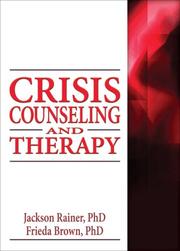 CRISIS
COUNSELING
AND
THERAPY

Jackson Rainer, PhD
Frieda Brown, PhD